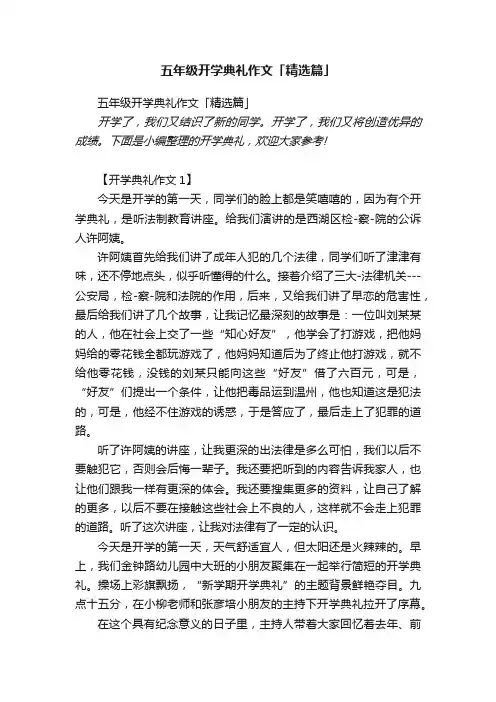 五年级开学典礼作文「精选篇」

五年级开学典礼作文「精选篇」

开学了，我们又结识了新的同学。开学了，我们又将创造优异的成绩。下面是小编整理的开学典礼，欢迎大家参考!

【开学典礼作文 1】

今天是开学的第一天，同学们的脸上都是笑嘻嘻的，因为有个开学典礼，是听法制教育讲座。给我们演讲的是西湖区检-察-院的公诉人许阿姨。

许阿姨首先给我们讲了成年人犯的几个法律，同学们听了津津有味，还不停地点头，似乎听懂得的什么。接着介绍了三大-法律机关---公安局，检-察-院和法院的作用，后来，又给我们讲了早恋的危害性，最后给我们讲了几个故事，让我记忆最深刻的故事是：一位叫刘某某的人，他在社会上交了一些“知心好友”，他学会了打游戏，把他妈妈给的零花钱全都玩游戏了，他妈妈知道后为了终止他打游戏，就不给他零花钱，没钱的刘某只能向这些“好友”借了六百元，可是，“好友”们提出一个条件，让他把毒品运到温州，他也知道这是犯法的，可是，他经不住游戏的诱惑，于是答应了，最后走上了犯罪的道路。

听了许阿姨的讲座，让我更深的出法律是多么可怕，我们以后不要触犯它，否则会后悔一辈子。我还要把听到的内容告诉我家人，也让他们跟我一样有更深的体会。我还要搜集更多的资料，让自己了解的更多，以后不要在接触这些社会上不良的人，这样就不会走上犯罪的道路。听了这次讲座，让我对法律有了一定的认识。

今天是开学的第一天，天气舒适宜人，但太阳还是火辣辣的。早上，我们金钟路幼儿园中大班的小朋友聚集在一起举行简短的开学典礼。操场上彩旗飘扬，“新学期开学典礼”的主题背景鲜艳夺目。九点十五分，在小柳老师和张彦培小朋友的主持下开学典礼拉开了序幕。

在这个具有纪念意义的日子里，主持人带着大家回忆着去年、前